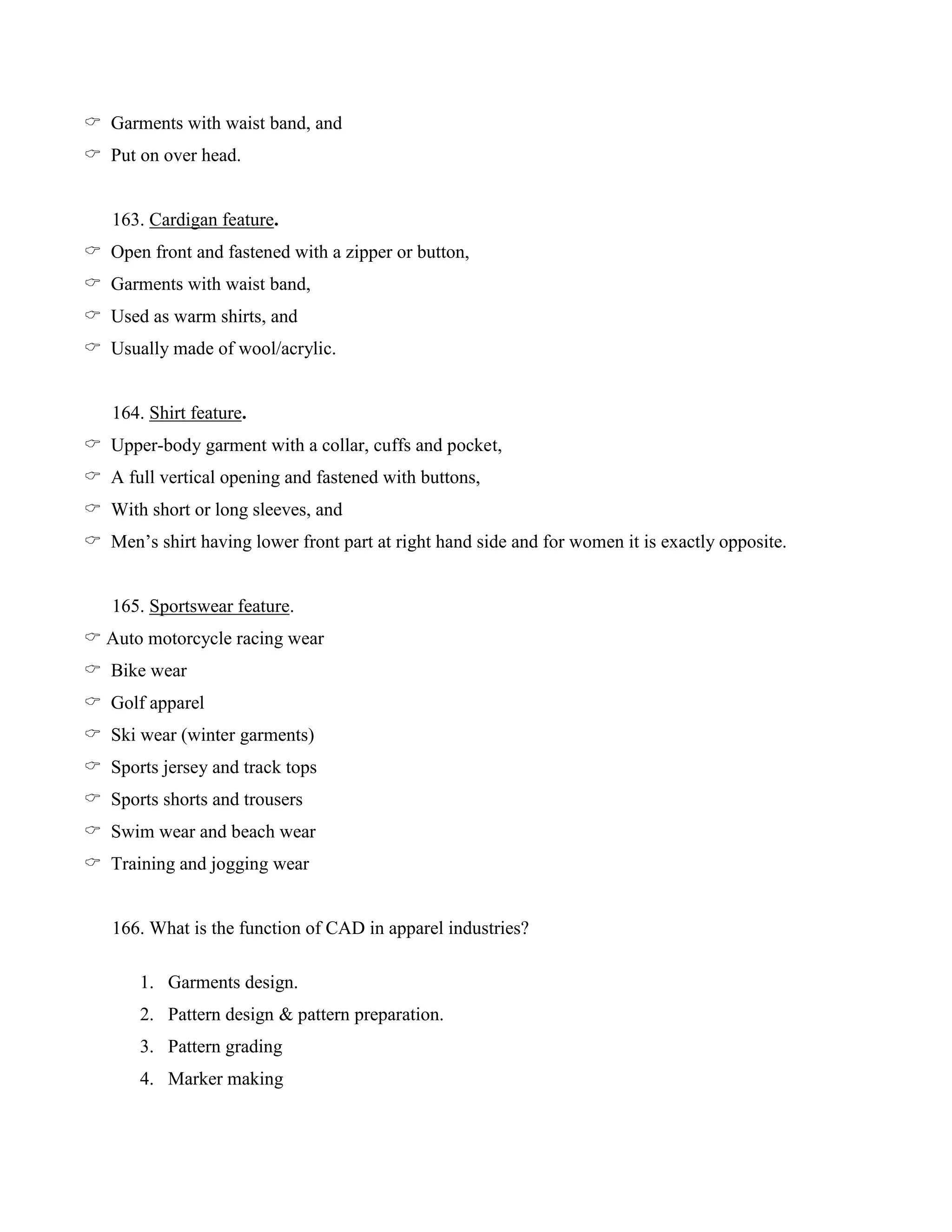 ☞ Garments with waist band, and
☞ Put on over head.

163. Cardigan feature.
☞ Open front and fastened with a zipper or button,
☞ Garments with waist band,
☞ Used as warm shirts, and
☞ Usually made of wool/acrylic.

164. Shirt feature.
☞ Upper-body garment with a collar, cuffs and pocket,
☞ A full vertical opening and fastened with buttons,
☞ With short or long sleeves, and
☞ Men’s shirt having lower front part at right hand side and for women it is exactly opposite.

165. Sportswear feature.
☞ Auto motorcycle racing wear
☞ Bike wear
☞ Golf apparel
☞ Ski wear (winter garments)
☞ Sports jersey and track tops
☞ Sports shorts and trousers
☞ Swim wear and beach wear
☞ Training and jogging wear

166. What is the function of CAD in apparel industries?

1. Garments design.
2. Pattern design & pattern preparation.
3. Pattern grading
4. Marker making